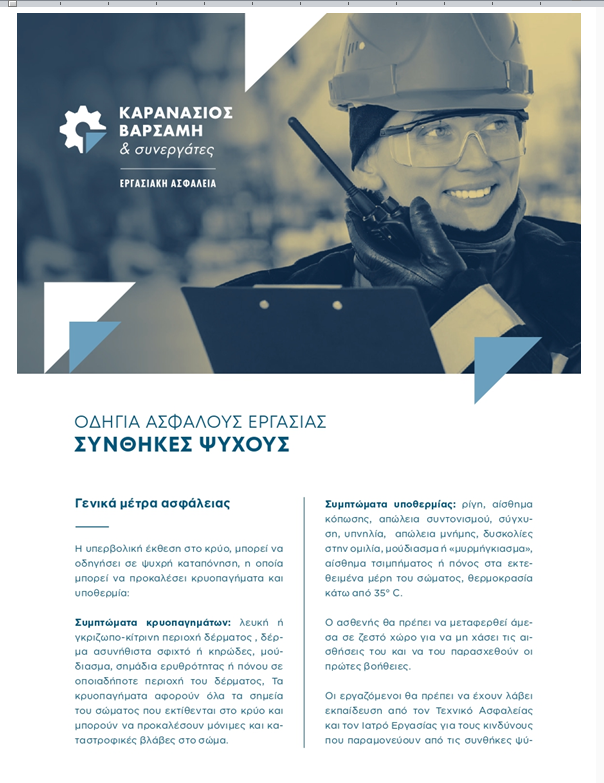 ΚΑΡΑΝΑΣΙΟΣ
ΒΑΡΣΑΜΗ
& συνεργάτες

ΕΡΓΑΣΙΑΚΗ ΑΣΦΑΛΕΙΑ

ΟΔΗΓΙΑ ΑΣΦΑΛΟΥΣ ΕΡΓΑΣΙΑΣ
ΣΥΝΘΗΚΕΣ ΨΥΧΟΥΣ

Γενικά μέτρα ασφάλειας

Η υπερβολική έκθεση στο κρύο, μπορεί να οδηγήσει σε ψυχρή καταπόνηση, η οποία μπορεί να προκαλέσει κρυοπαγήματα και υποθερμία:

Συμπτώματα κρυοπαγημάτων: λευκή ή γκριζωπο-κίτρινη περιοχή δέρματος , δέρμα ασυνήθιστα σφιχτό ή κηρώδες, μούδιασμα, σημάδια ερυθρότητας ή πόνου σε οποιαδήποτε περιοχή του δέρματος, Τα κρυοπαγήματα αφορούν όλα τα σημεία του σώματος που εκτίθενται στο κρύο και μπορούν να προκαλέσουν μόνιμες και καταστροφικές βλάβες στο σώμα.

Συμπτώματα υποθερμίας: ρίγη, αίσθημα κόπωσης, απώλεια συντονισμού, σύγχυση, υπνηλία, απώλεια μνήμης, δυσκολίες στην ομιλία, μούδιασμα ή «μυρμήγκιασμα», αίσθημα τσιμπήματος ή πόνος στα εκτεθειμένα μέρη του σώματος, θερμοκρασία κάτω από 35° C.

Ο ασθενής θα πρέπει να μεταφερθεί άμεσα σε ζεστό χώρο για να μη χάσει τις αισθήσεις του και να του παρασχεθούν οι πρώτες βοήθειες.

Οι εργαζόμενοι θα πρέπει να έχουν λάβει εκπαίδευση από τον Τεχνικό Ασφαλείας και τον Ιατρό Εργασίας για τους κινδύνους που παραμονεύουν από τις συνθήκες ψύ-